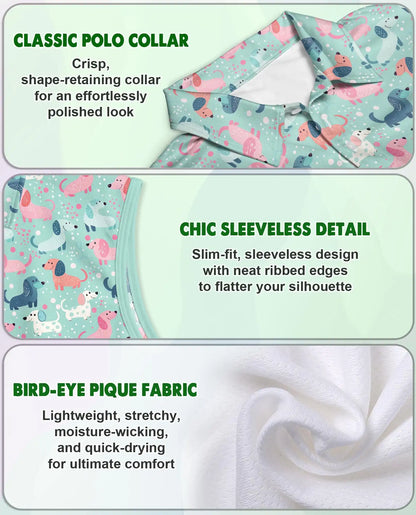 CLASSIC POLO COLLAR

Crisp, shape-retaining collar for an effortlessly polished look

CHIC SLEEVELESS DETAIL

Slim-fit, sleeveless design with neat ribbed edges to flatter your silhouette

BIRD-EYE PIQUE FABRIC

Lightweight, stretchy, moisture-wicking, and quick-drying for ultimate comfort